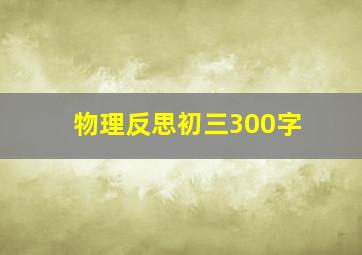 物理反思初三300字